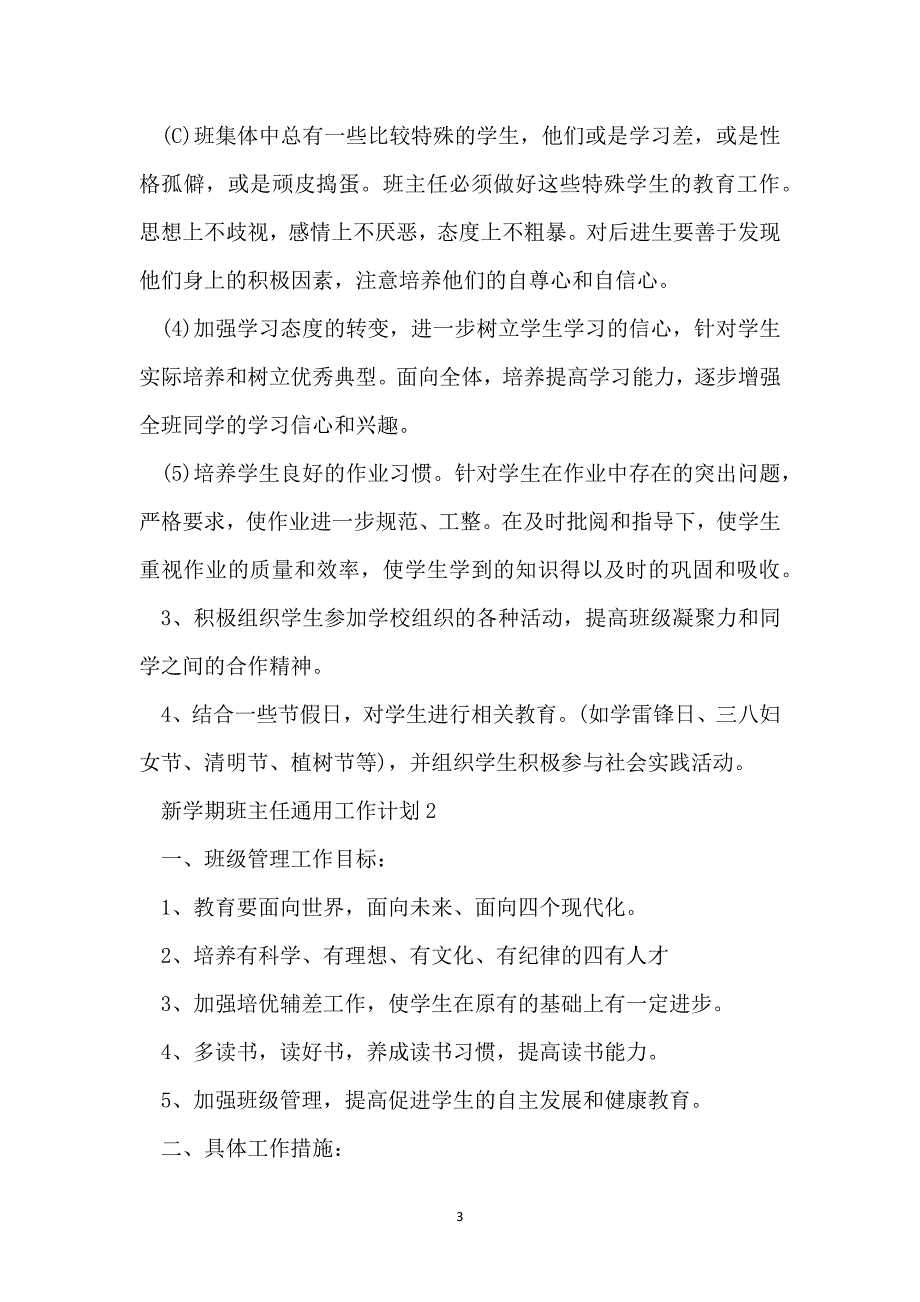 (C)班集体中总有一些比较特殊的学生，他们或是学习差，或是性格孤僻，或是顽皮捣蛋。班主任必须做好这些特殊学生的教育工作。思想上不歧视，感情上不厌恶，态度上不粗暴。对后进生要善于发现他们身上的积极因素，注意培养他们的自尊心和自信心。

(4)加强学习态度的转变，进一步树立学生学习的信心，针对学生实际培养和树立优秀典型。面向全体，培养提高学习能力，逐步增强全班同学的学习信心和兴趣。

(5)培养学生良好的作业习惯。针对学生在作业中存在的突出问题，严格要求，使作业进一步规范、工整。在及时批阅和指导下，使学生重视作业的质量和效率，使学生学到的知识得以及时的巩固和吸收。

3、积极组织学生参加学校组织的各种活动，提高班级凝聚力和同学之间的合作精神。

4、结合一些节假日，对学生进行相关教育。(如学雷锋日、三八妇女节、清明节、植树节等)，并组织学生积极参与社会实践活动。

新学期班主任通用工作计划2

一、班级管理工作目标：

1、教育要面向世界，面向未来、面向四个现代化。

2、培养有科学、有理想、有文化、有纪律的四有人才

3、加强培优辅差工作，使学生在原有的基础上有一定进步。

4、多读书，读好书，养成读书习惯，提高读书能力。

5、加强班级管理，提高促进学生的自主发展和健康教育。

二、具体工作措施：

3